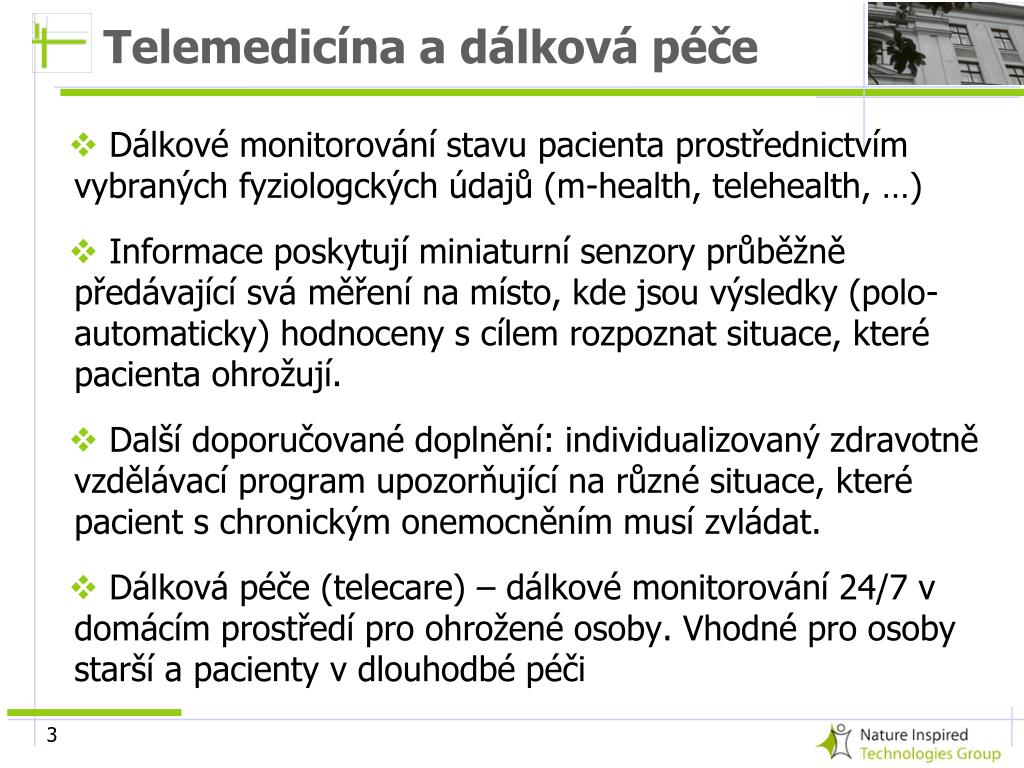 Telemedicína a dálková péče

❖ Dálkové monitorování stavu pacienta prostřednictvím vybraných fyziologckých údajů (m-health, telehealth, …)

❖ Informace poskytují miniaturní senzory průběžně předávající svá měření na místo, kde jsou výsledky (polo-automaticky) hodnoceny s cílem rozpoznat situace, které pacienta ohrožují.

❖ Další doporučované doplnění: individualizovaný zdravotně vzdělávací program upozorňující na různé situace, které pacient s chronickým onemocněním musí zvládat.

❖ Dálková péče (telecare) – dálkové monitorování 24/7 v domácím prostředí pro ohrožené osoby. Vhodné pro osoby starší a pacienty v dlouhodbé péči

3

Nature Inspired Technologies Group